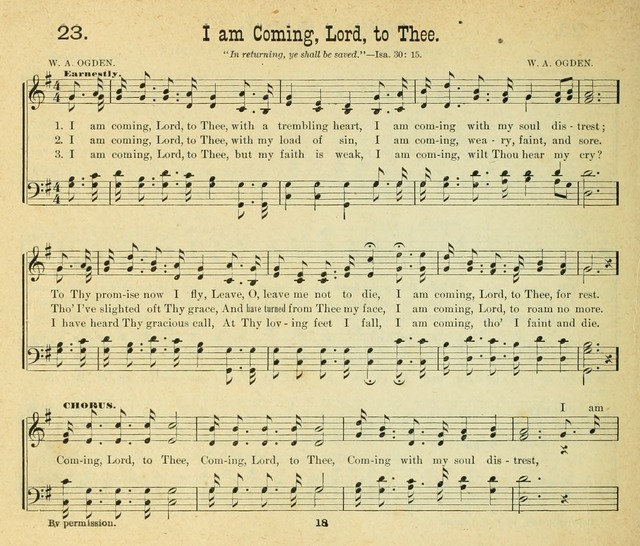 23. I am Coming, Lord, to Thee.

"In returning, ye shall be saved."—Isa. 30: 15.

W. A. OGDEN.

W. A. OGDEN.

Earnestly.

1. I am coming, Lord, to Thee, with a trembling heart, I am com-ing with my soul dis - trest;
2. I am coming, Lord, to Thee, with my load of sin, I am com-ing, wea - ry, faint, and sore.
3. I am coming, Lord, to Thee, but my faith is weak, I am com-ing, wilt Thou hear my cry?

To Thy prom-ise now I fly, Leave, O, leave me not to die, I am coming, Lord, to Thee, for rest.
Tho' I've slighted oft Thy grace, And have turned from Thee my face, I am coming, Lord, to roam no more.
I have heard Thy gracious call, At Thy lov - ing feet I fall, I am coming, tho' I faint and die.

CHORUS.

I am

Com-ing, Lord, to Thee, Com-ing, Lord, to Thee, Com-ing with my soul dis - trest,

By permission.

18